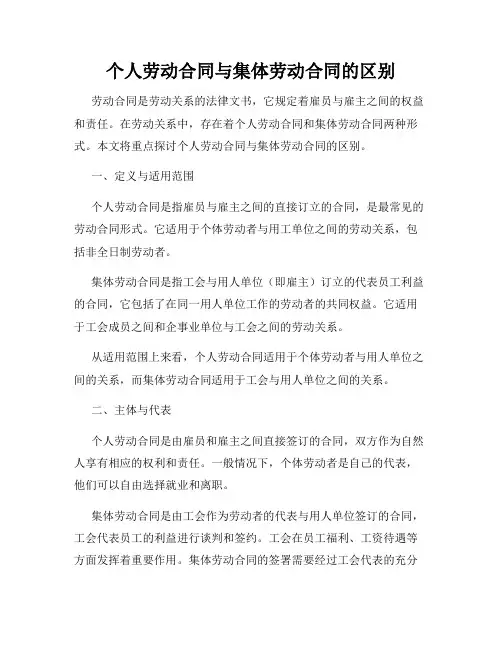 个人劳动合同与集体劳动合同的区别

劳动合同是劳动关系的法律文书，它规定着雇员与雇主之间的权益和责任。在劳动关系中，存在着个人劳动合同和集体劳动合同两种形式。本文将重点探讨个人劳动合同与集体劳动合同的区别。

一、定义与适用范围

个人劳动合同是指雇员与雇主之间的直接订立的合同，是最常见的劳动合同形式。它适用于个体劳动者与用工单位之间的劳动关系，包括非全日制劳动者。

集体劳动合同是指工会与用人单位（即雇主）订立的代表员工利益的合同，它包括了在同一用人单位工作的劳动者的共同权益。它适用于工会成员之间和企事业单位与工会之间的劳动关系。

从适用范围上来看，个人劳动合同适用于个体劳动者与用人单位之间的关系，而集体劳动合同适用于工会与用人单位之间的关系。

二、主体与代表

个人劳动合同是由雇员和雇主之间直接签订的合同，双方作为自然人享有相应的权利和责任。一般情况下，个体劳动者是自己的代表，他们可以自由选择就业和离职。

集体劳动合同是由工会作为劳动者的代表与用人单位签订的合同，工会代表员工的利益进行谈判和签约。工会在员工福利、工资待遇等方面发挥着重要作用。集体劳动合同的签署需要经过工会代表的充分